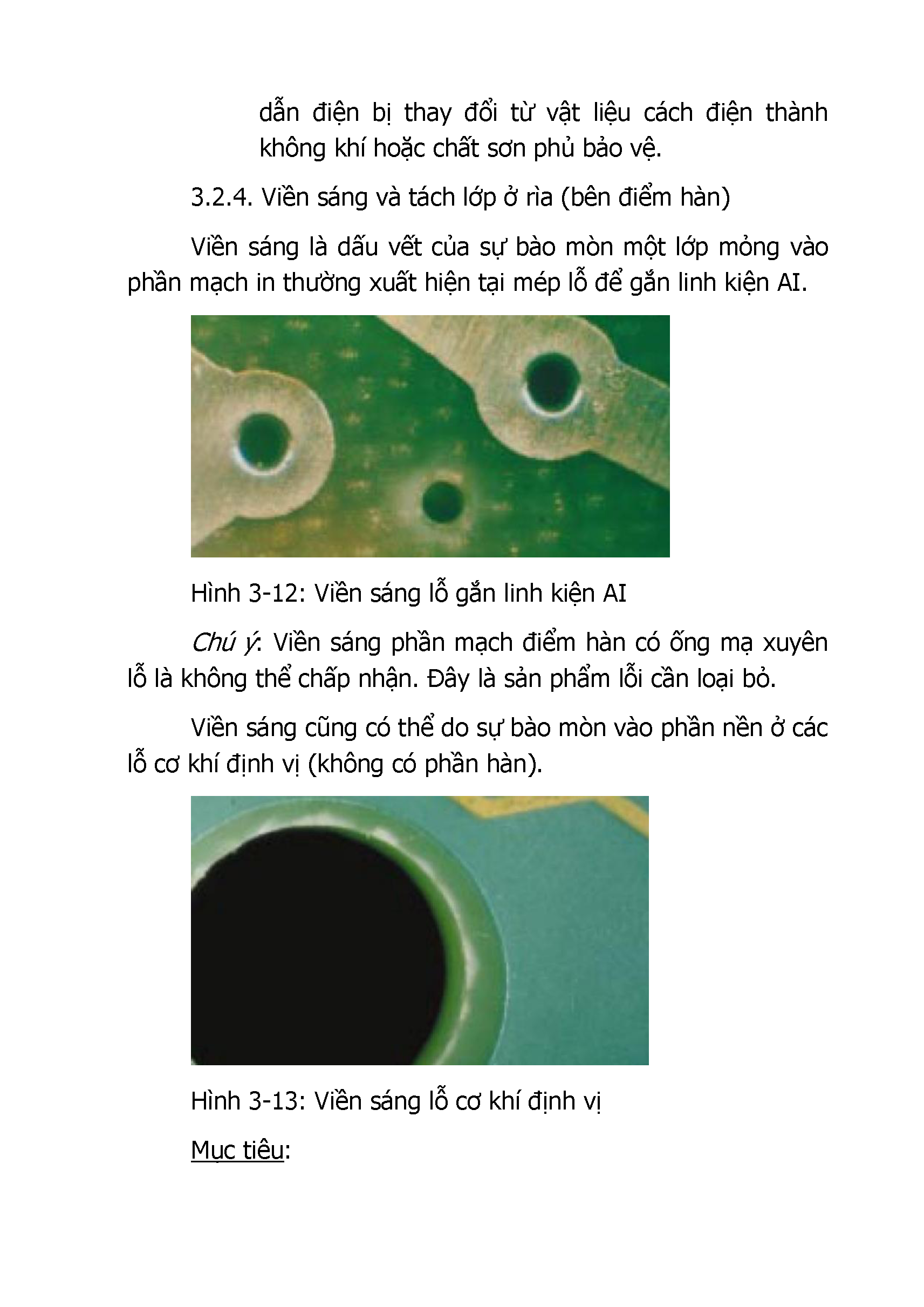 dẫn điện bị thay đổi từ vật liệu cách điện thành không khí hoặc chất sơn phủ bảo vệ.

3.2.4. Viền sáng và tách lớp ở rìa (bên điểm hàn)

Viền sáng là dấu vết của sự bào mòn một lớp mỏng vào phần mạch in thường xuất hiện tại mép lỗ để gắn linh kiện AI.

Hình 3-12: Viền sáng lỗ gắn linh kiện AI

Chú ý: Viền sáng phần mạch điểm hàn có ống mạ xuyên lỗ là không thể chấp nhận. Đây là sản phẩm lỗi cần loại bỏ.

Viền sáng cũng có thể do sự bào mòn vào phần nền ở các lỗ cơ khí định vị (không có phần hàn).

Hình 3-13: Viền sáng lỗ cơ khí định vị

Mục tiêu: